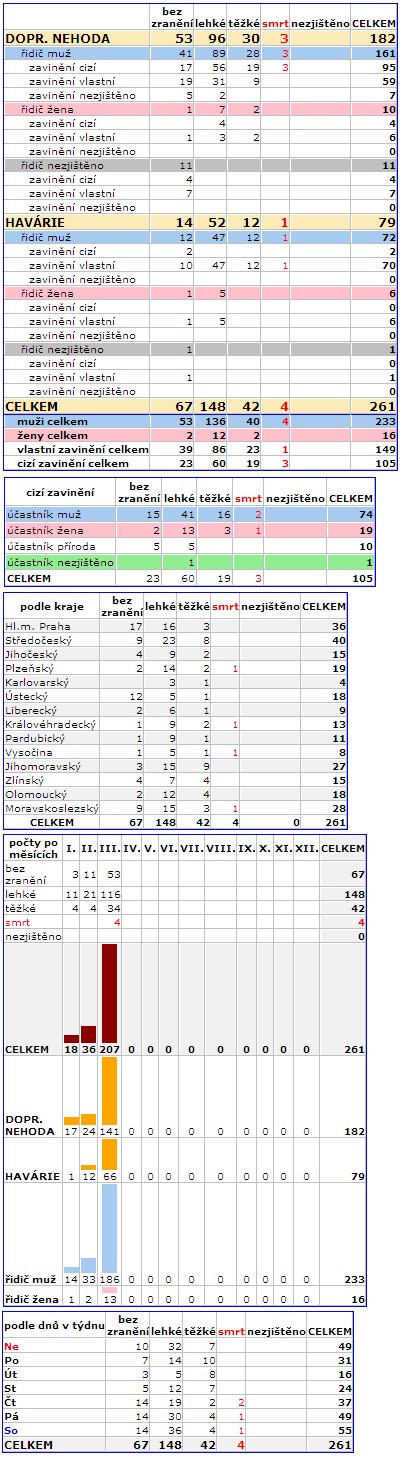 | | bez zranění | lehké | těžké | smrt | nezjištěno | CELKEM |
|---|---|---|---|---|---|---|
| DOPR. NEHODA | 53 | 96 | 30 | 3 | | 182 |
| řidič muž | 41 | 89 | 28 | 3 | | 161 |
| zavinění cizí | 17 | 56 | 19 | 3 | | 95 |
| zavinění vlastní | 19 | 31 | 9 | | | 59 |
| zavinění nezjištěno | 5 | 2 | | | | 7 |
| řidič žena | 1 | 7 | 2 | | | 10 |
| zavinění cizí | | 4 | | | | 4 |
| zavinění vlastní | 1 | 3 | 2 | | | 6 |
| zavinění nezjištěno | | | | | | 0 |
| řidič nezjištěno | 11 | | | | | 11 |
| zavinění cizí | 4 | | | | | 4 |
| zavinění vlastní | 7 | | | | | 7 |
| zavinění nezjištěno | | | | | | 0 |
| HAVÁRIE | 14 | 52 | 12 | 1 | | 79 |
| řidič muž | 12 | 47 | 12 | 1 | | 72 |
| zavinění cizí | 2 | | | | | 2 |
| zavinění vlastní | 10 | 47 | 12 | 1 | | 70 |
| zavinění nezjištěno | | | | | | 0 |
| řidič žena | 1 | 5 | | | | 6 |
| zavinění cizí | | | | | | 0 |
| zavinění vlastní | 1 | 5 | | | | 6 |
| zavinění nezjištěno | | | | | | 0 |
| řidič nezjištěno | 1 | | | | | 1 |
| zavinění cizí | | | | | | 0 |
| zavinění vlastní | 1 | | | | | 1 |
| zavinění nezjištěno | | | | | | 0 |
| CELKEM | 67 | 148 | 42 | 4 | | 261 |
| muži celkem | 53 | 136 | 40 | 4 | | 233 |
| ženy celkem | 2 | 12 | 2 | | | 16 |
| vlastní zavinění celkem | 39 | 86 | 23 | 1 | | 149 |
| cizí zavinění celkem | 23 | 60 | 19 | 3 | | 105 |

| cizí zavinění | bez zranění | lehké | těžké | smrt | nezjištěno | CELKEM |
|---|---|---|---|---|---|---|
| účastník muž | 15 | 41 | 16 | 2 | | 74 |
| účastník žena | 2 | 13 | 3 | 1 | | 19 |
| účastník příroda | 5 | 5 | | | | 10 |
| účastník nezjištěno | | 1 | | | | 1 |
| CELKEM | 23 | 60 | 19 | 3 | | 105 |

| podle kraje | bez zranění | lehké | těžké | smrt | nezjištěno | CELKEM |
|---|---|---|---|---|---|---|
| Hl.m. Praha | 17 | 16 | 3 | | | 36 |
| Středočeský | 9 | 23 | 8 | | | 40 |
| Jihočeský | 4 | 9 | 2 | | | 15 |
| Plzeňský | 2 | 14 | 2 | 1 | | 19 |
| Karlovarský | | 3 | 1 | | | 4 |
| Ústecký | 12 | 5 | 1 | | | 18 |
| Liberecký | 2 | 6 | 1 | | | 9 |
| Královéhradecký | 1 | 9 | 2 | 1 | | 13 |
| Pardubický | 1 | 9 | 1 | | | 11 |
| Vysočina | 1 | 5 | 1 | 1 | | 8 |
| Jihomoravský | 3 | 15 | 9 | | | 27 |
| Zlínský | 4 | 7 | 4 | | | 15 |
| Olomoucký | 2 | 12 | 4 | | | 18 |
| Moravskoslezský | 9 | 15 | 3 | 1 | | 28 |
| CELKEM | 67 | 148 | 42 | 4 | 0 | 261 |

| počty po měsících | I. | II. | III. | IV. | V. | VI. | VII. | VIII. | IX. | X. | XI. | XII. | CELKEM |
|---|---|---|---|---|---|---|---|---|---|---|---|---|---|
| bez zranění | 3 | 11 | 53 | | | | | | | | | | 67 |
| lehké | 11 | 21 | 116 | | | | | | | | | | 148 |
| těžké | 4 | 4 | 34 | | | | | | | | | | 42 |
| smrt | | | 4 | | | | | | | | | | 4 |
| nezjištěno | | | | | | | | | | | | | 0 |
| CELKEM | 18 | 36 | 207 | 0 | 0 | 0 | 0 | 0 | 0 | 0 | 0 | 0 | 261 |
| DOPR. NEHODA | 17 | 24 | 141 | 0 | 0 | 0 | 0 | 0 | 0 | 0 | 0 | 0 | 182 |
| HAVÁRIE | 1 | 12 | 66 | 0 | 0 | 0 | 0 | 0 | 0 | 0 | 0 | 0 | 79 |
| řidič muž | 14 | 33 | 186 | 0 | 0 | 0 | 0 | 0 | 0 | 0 | 0 | 0 | 233 |
| řidič žena | 1 | 2 | 13 | 0 | 0 | 0 | 0 | 0 | 0 | 0 | 0 | 0 | 16 |

| podle dnů v týdnu | bez zranění | lehké | těžké | smrt | nezjištěno | CELKEM |
|---|---|---|---|---|---|---|
| Ne | 10 | 32 | 7 | | | 49 |
| Po | 7 | 14 | 10 | | | 31 |
| Út | 3 | 5 | 8 | | | 16 |
| St | 5 | 12 | 7 | | | 24 |
| Čt | 14 | 19 | 2 | 2 | | 37 |
| Pá | 14 | 30 | 4 | 1 | | 49 |
| So | 14 | 36 | 4 | 1 | | 55 |
| CELKEM | 67 | 148 | 42 | 4 | | 261 |